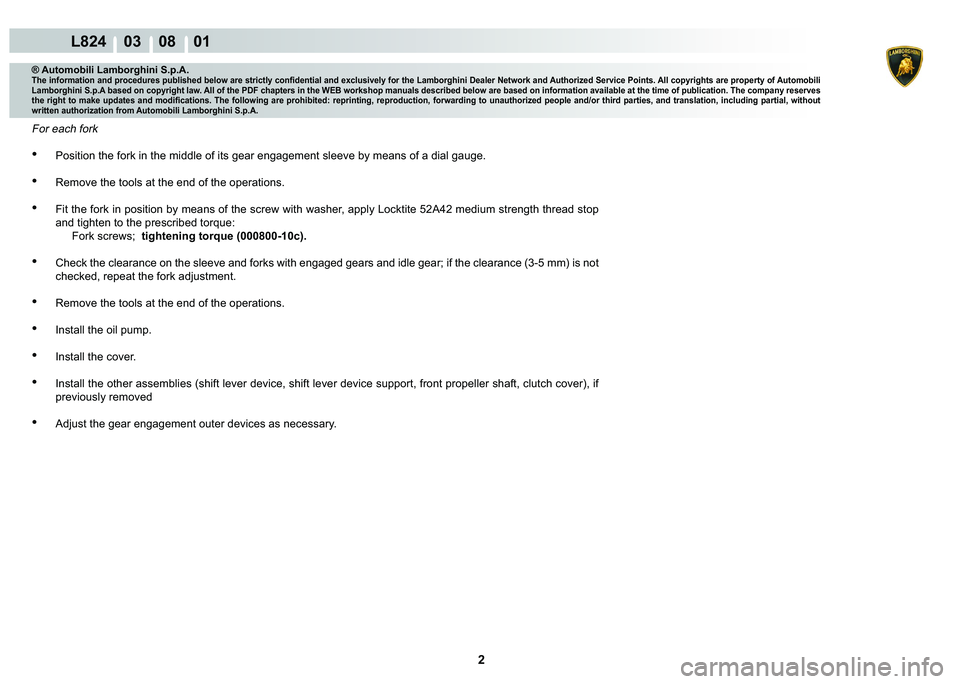 L824 03 08 01

LAMBORGHINI

® Automobili Lamborghini S.p.A.
The information and procedures published below are strictly confidential and exclusively for the Lamborghini Dealer Network and Authorized Service Points. All copyrights are property of Automobili Lamborghini S.p.A based on copyright law. All of the PDF chapters in the WEB workshop manuals described below are based on information available at the time of publication. The company reserves the right to make updates and modifications. The following are prohibited: reprinting, reproduction, forwarding to unauthorized people and/or third parties, and translation, including partial, without written authorization from Automobili Lamborghini S.p.A.

For each fork

• Position the fork in the middle of its gear engagement sleeve by means of a dial gauge.

• Remove the tools at the end of the operations.

• Fit the fork in position by means of the screw with washer, apply Locktite 52A42 medium strength thread stop and tighten to the prescribed torque:
Fork screws; tightening torque (000800-10c).

• Check the clearance on the sleeve and forks with engaged gears and idle gear; if the clearance (3-5 mm) is not checked, repeat the fork adjustment.

• Remove the tools at the end of the operations.

• Install the oil pump.

• Install the cover.

• Install the other assemblies (shift lever device, shift lever device support, front propeller shaft, clutch cover), if previously removed

• Adjust the gear engagement outer devices as necessary.

2

carmanualsonline.info